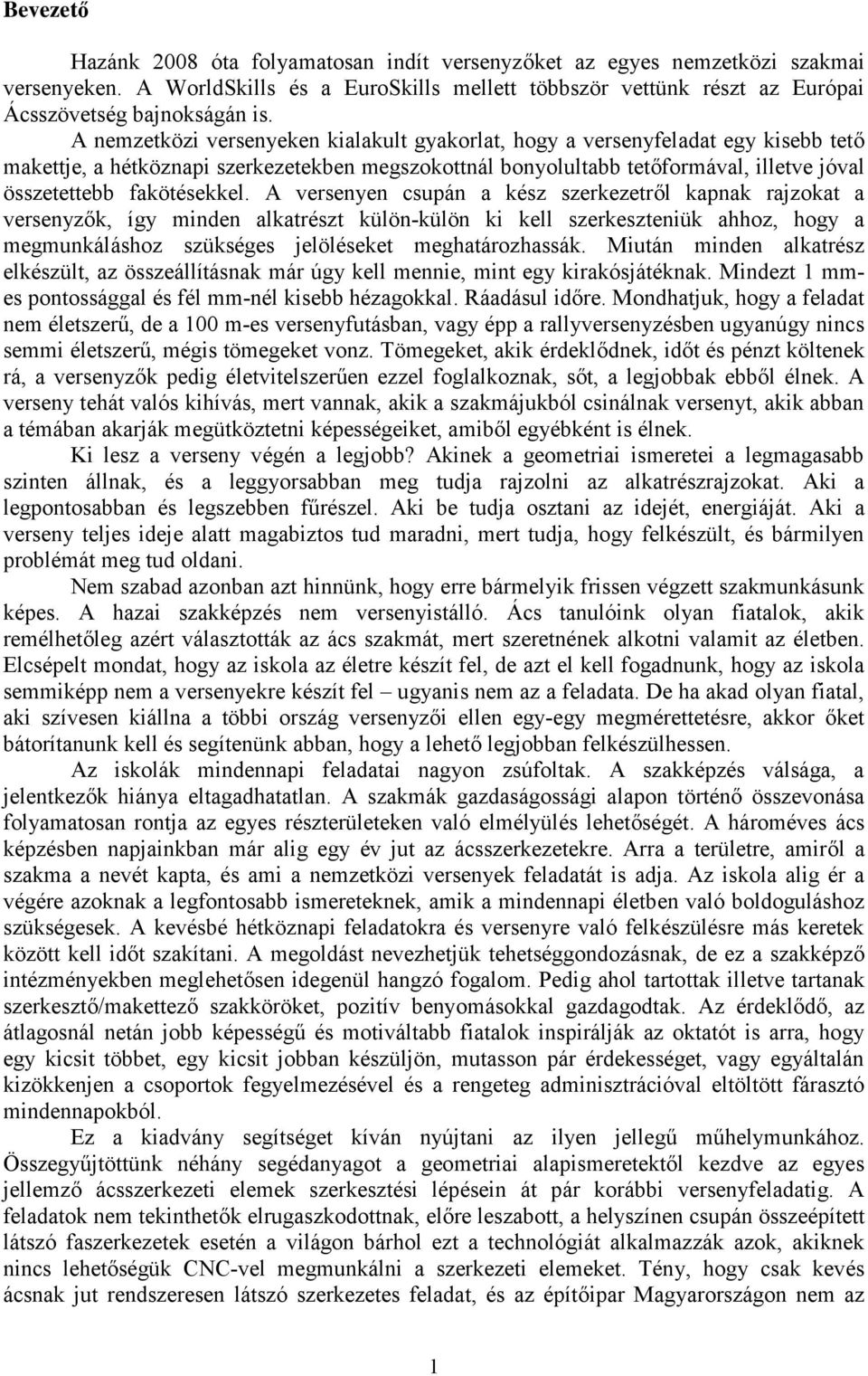 Bevezető

Hazánk 2008 óta folyamatosan indít versenyzőket az egyes nemzetközi szakmai versenyeken. A WorldSkills és a EuroSkills mellett többször vettünk részt az Európai Ácsszövetség bajnokságán is.

A nemzetközi versenyeken kialakult gyakorlat, hogy a versenyfeladat egy kisebb tető makettje, a hétköznapi szerkezetekben megszokottnál bonyolultabb tetőformával, illetve jóval összetettebb fakötésekkel. A versenyen csupán a kész szerkezetről kapnak rajzokat a versenyzők, így minden alkatrészt külön-külön ki kell szerkeszteniük ahhoz, hogy a megmunkáláshoz szükséges jelöléseket meghatározhassák. Miután minden alkatrész elkészült, az összeállításnak már úgy kell mennie, mint egy kirakósjátéknak. Mindezt 1 mm-es pontossággal és fél mm-nél kisebb hézagokkal. Ráadásul időre. Mondhatjuk, hogy a feladat nem életszerű, de a 100 m-es versenyfutásban, vagy épp a rallyversenyzésben ugyanúgy nincs semmi életszerű, mégis tömegeket vonz. Tömegeket, akik érdeklődnek, időt és pénzt költenek rá, a versenyzők pedig életvitelszerűen ezzel foglalkoznak, sőt, a legjobbak ebből élnek. A verseny tehát valós kihívás, mert vannak, akik a szakmájukból csinálnak versenyt, akik abban a témában akarják megütköztetni képességeiket, amiből egyébként is élnek.

Ki lesz a verseny végén a legjobb? Akinek a geometriai ismeretei a legmagasabb szinten állnak, és a leggyorsabban meg tudja rajzolni az alkatrészrajzokat. Aki a legpontosabban és legszebben fűrészel. Aki be tudja osztani az idejét, energiáját. Aki a verseny teljes ideje alatt magabiztos tud maradni, mert tudja, hogy felkészült, és bármilyen problémát meg tud oldani.

Nem szabad azonban azt hinnünk, hogy erre bármelyik frissen végzett szakmunkásunk képes. A hazai szakképzés nem versenyistálló. Ács tanulóink olyan fiatalok, akik remélhetőleg azért választották az ács szakmát, mert szeretnének alkotni valamit az életben. Elcsépelt mondat, hogy az iskola az életre készít fel, de azt el kell fogadnunk, hogy az iskola semmiképp nem a versenyekre készít fel – ugyanis nem az a feladata. De ha akad olyan fiatal, aki szívesen kiállna a többi ország versenyzői ellen egy-egy megmérettetésre, akkor őket bátorítanunk kell és segítenünk abban, hogy a lehető legjobban felkészülhessen.

Az iskolák mindennapi feladatai nagyon zsúfoltak. A szakképzés válsága, a jelentkezők hiánya eltagadhatatlan. A szakmák gazdaságossági alapon történő összevonása folyamatosan rontja az egyes részterületeken való elmélyülés lehetőségét. A hároméves ács képzésben napjainkban már alig egy év jut az ácsszerkezetekre. Arra a területre, amiről a szakma a nevét kapta, és ami a nemzetközi versenyek feladatát is adja. Az iskola alig ér a végére azoknak a legfontosabb ismereteknek, amik a mindennapi életben való boldoguláshoz szükségesek. A kevésbé hétköznapi feladatokra és versenyre való felkészülésre más keretek között kell időt szakítani. A megoldást nevezhetjük tehetséggondozásnak, de ez a szakképző intézményekben meglehetősen idegenül hangzó fogalom. Pedig ahol tartottak illetve tartanak szerkesztő/makettező szakköröket, pozitív benyomásokkal gazdagodtak. Az érdeklődő, az átlagosnál netán jobb képességű és motiváltabb fiatalok inspirálják az oktatót is arra, hogy egy kicsit többet, egy kicsit jobban készüljön, mutasson pár érdekességet, vagy egyáltalán kizökkenjen a csoportok fegyelmezésével és a rengeteg adminisztrációval eltöltött fárasztó mindennapokból.

Ez a kiadvány segítséget kíván nyújtani az ilyen jellegű műhelymunkához. Összegyűjtöttünk néhány segédanyagot a geometriai alapismeretektől kezdve az egyes jellemző ácsszerkezeti elemek szerkesztési lépésein át pár korábbi versenyfeladatig. A feladatok nem tekinthetők elrugaszkodottnak, előre leszabott, a helyszínen csupán összeépített látszó faszerkezetek esetén a világon bárhol ezt a technológiát alkalmazzák azok, akiknek nincs lehetőségük CNC-vel megmunkálni a szerkezeti elemeket. Tény, hogy csak kevés ácsnak jut rendszeresen látszó szerkezetes feladat, és az építőipar Magyarországon nem az

1